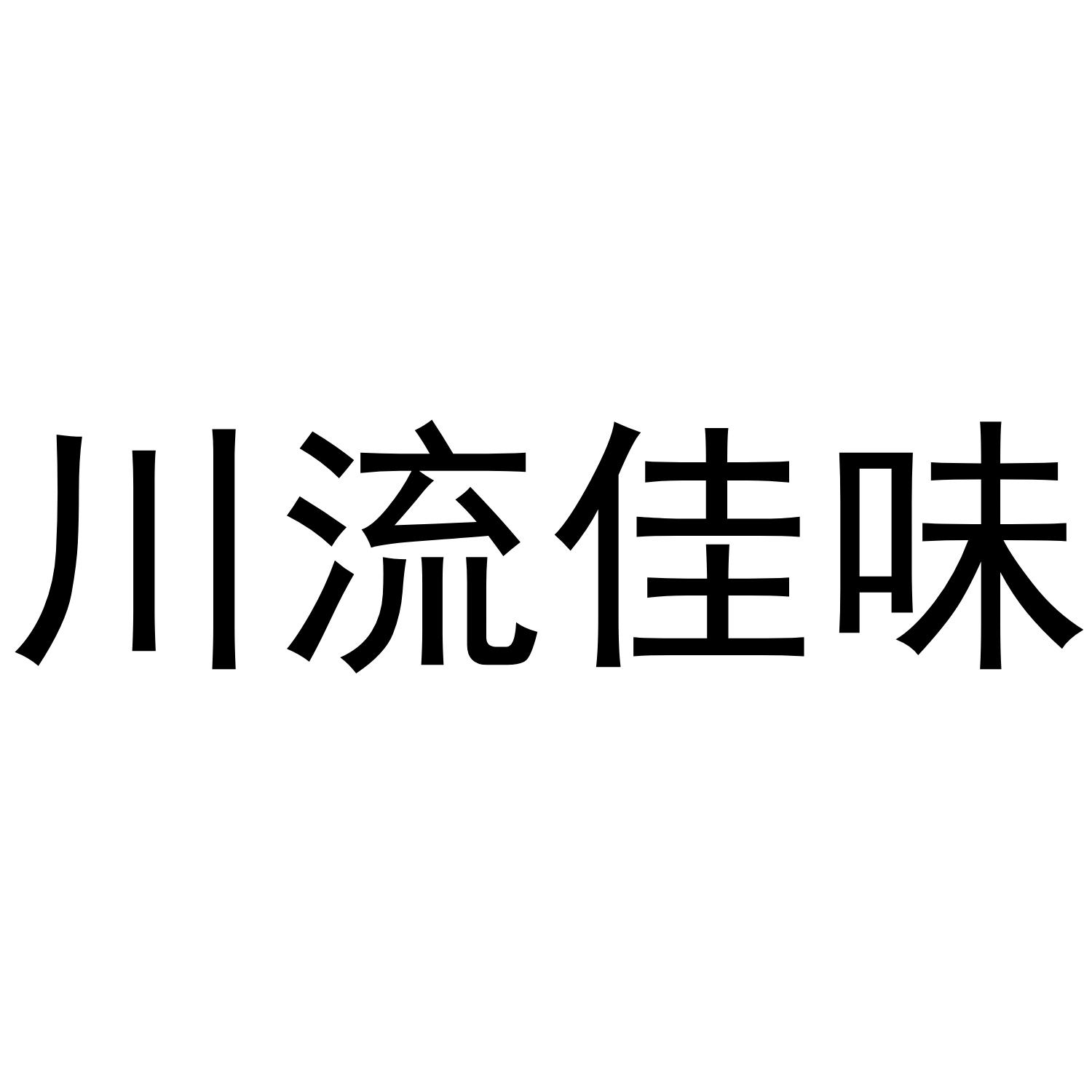 川流佳味